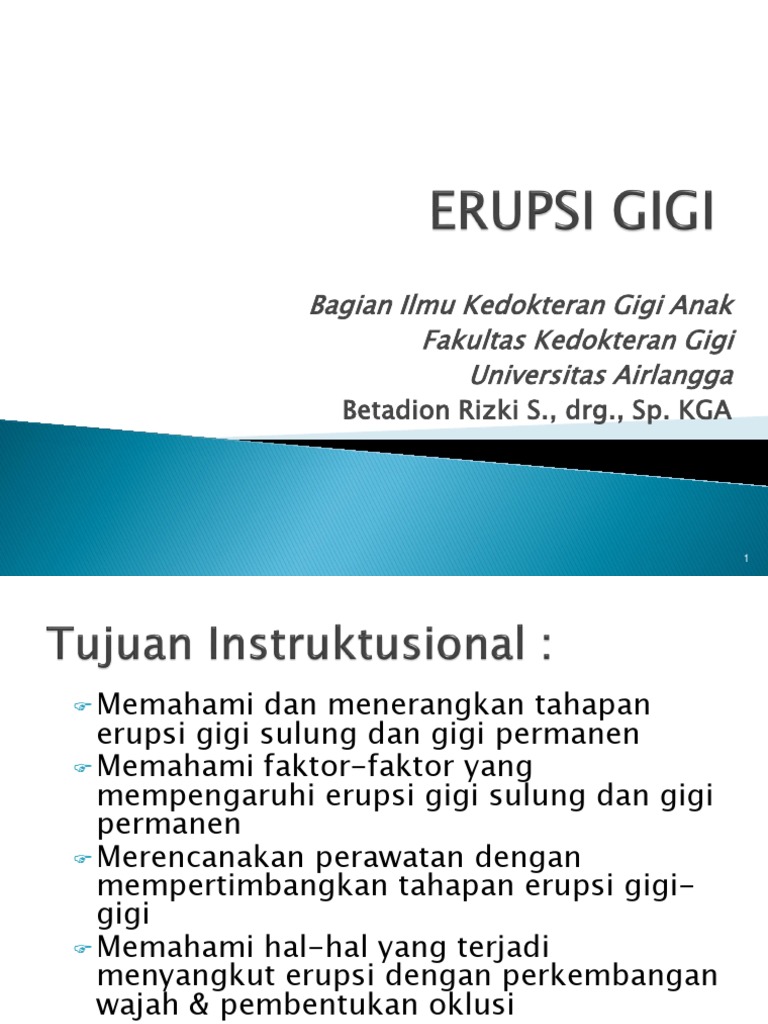 ERUPSI GIGI

Bagian Ilmu Kedokteran Gigi Anak
Fakultas Kedokteran Gigi
Universitas Airlangga
Betadion Rizki S., drg., Sp. KGA

1

Tujuan Instruktusional :

Memahami dan menerangkan tahapan erupsi gigi sulung dan gigi permanen
Memahami faktor-faktor yang mempengaruhi erupsi gigi sulung dan gigi permanen
Merencanakan perawatan dengan mempertimbangkan tahapan erupsi gigi-gigi
Memahami hal-hal yang terjadi menyangkut erupsi dengan perkembangan wajah & pembentukan oklusi